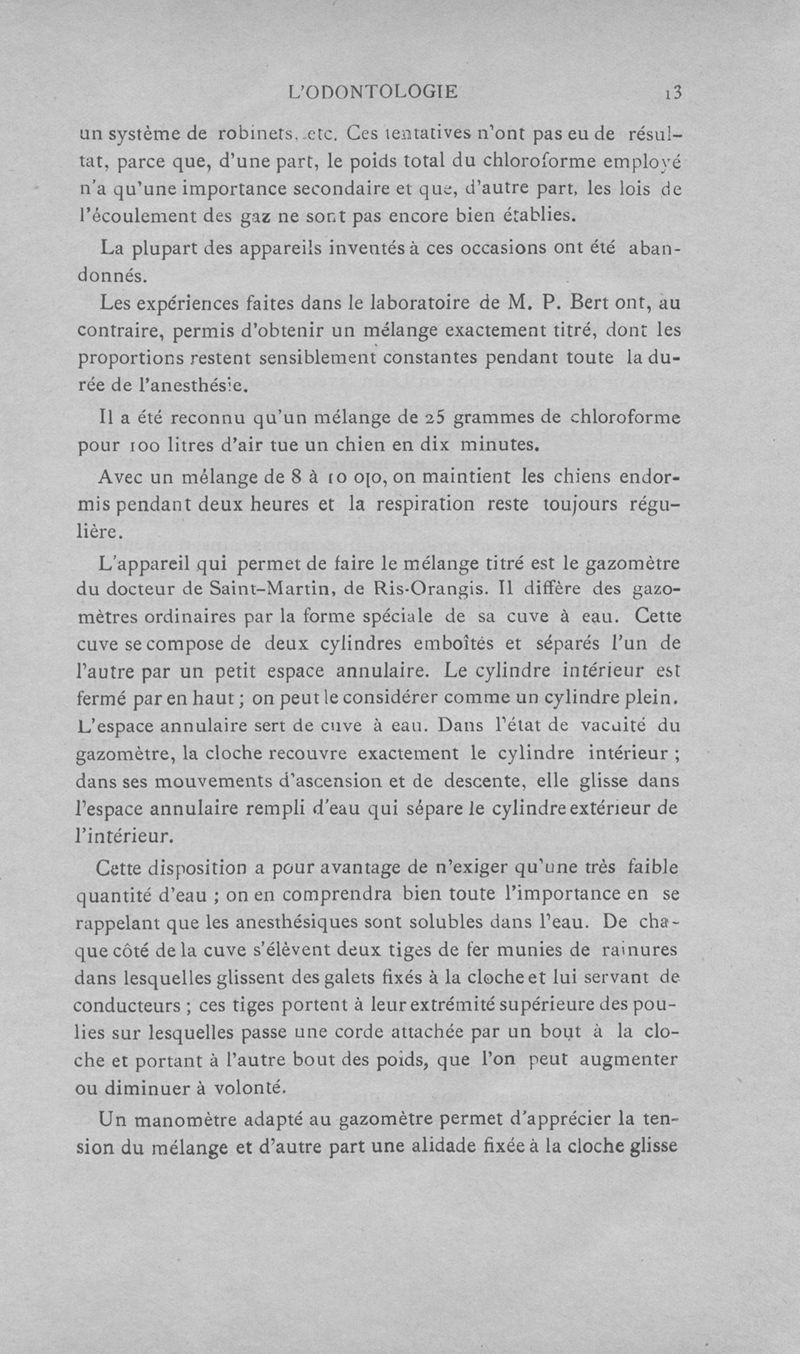 L'ODONTOLOGIE 13

un système de robinets, etc. Ces tentatives n'ont pas eu de résultat, parce que, d'une part, le poids total du chloroforme employé n'a qu'une importance secondaire et que, d'autre part, les lois de l'écoulement des gaz ne sont pas encore bien établies.

La plupart des appareils inventés à ces occasions ont été abandonnés.

Les expériences faites dans le laboratoire de M. P. Bert ont, au contraire, permis d'obtenir un mélange exactement titré, dont les proportions restent sensiblement constantes pendant toute la durée de l'anesthésie.

Il a été reconnu qu'un mélange de 25 grammes de chloroforme pour 100 litres d'air tue un chien en dix minutes.

Avec un mélange de 8 à 10 o|o, on maintient les chiens endormis pendant deux heures et la respiration reste toujours régulière.

L'appareil qui permet de faire le mélange titré est le gazomètre du docteur de Saint-Martin, de Ris-Orangis. Il diffère des gazomètres ordinaires par la forme spéciale de sa cuve à eau. Cette cuve se compose de deux cylindres emboîtés et séparés l'un de l'autre par un petit espace annulaire. Le cylindre intérieur est fermé par en haut ; on peut le considérer comme un cylindre plein. L'espace annulaire sert de cuve à eau. Dans l'état de vacuité du gazomètre, la cloche recouvre exactement le cylindre intérieur ; dans ses mouvements d'ascension et de descente, elle glisse dans l'espace annulaire rempli d'eau qui sépare le cylindre extérieur de l'intérieur.

Cette disposition a pour avantage de n'exiger qu'une très faible quantité d'eau ; on en comprendra bien toute l'importance en se rappelant que les anesthésiques sont solubles dans l'eau. De chaque côté de la cuve s'élèvent deux tiges de fer munies de rainures dans lesquelles glissent des galets fixés à la cloche et lui servant de conducteurs ; ces tiges portent à leur extrémité supérieure des poulies sur lesquelles passe une corde attachée par un bout à la cloche et portant à l'autre bout des poids, que l'on peut augmenter ou diminuer à volonté.

Un manomètre adapté au gazomètre permet d'apprécier la tension du mélange et d'autre part une alidade fixée à la cloche glisse